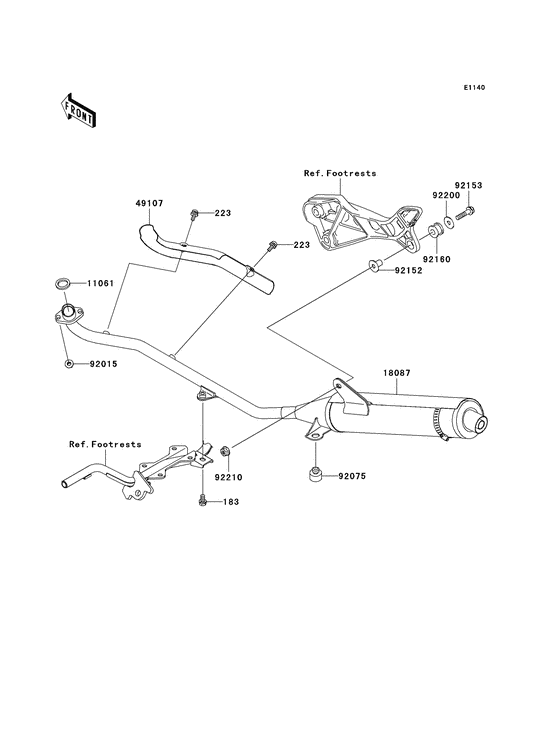 E1140

FRONT

Ref.Footrests

92153

92200

49107

223

223

92160

92152

11061

92015

18087

Ref.Footrests

92210

92075

183